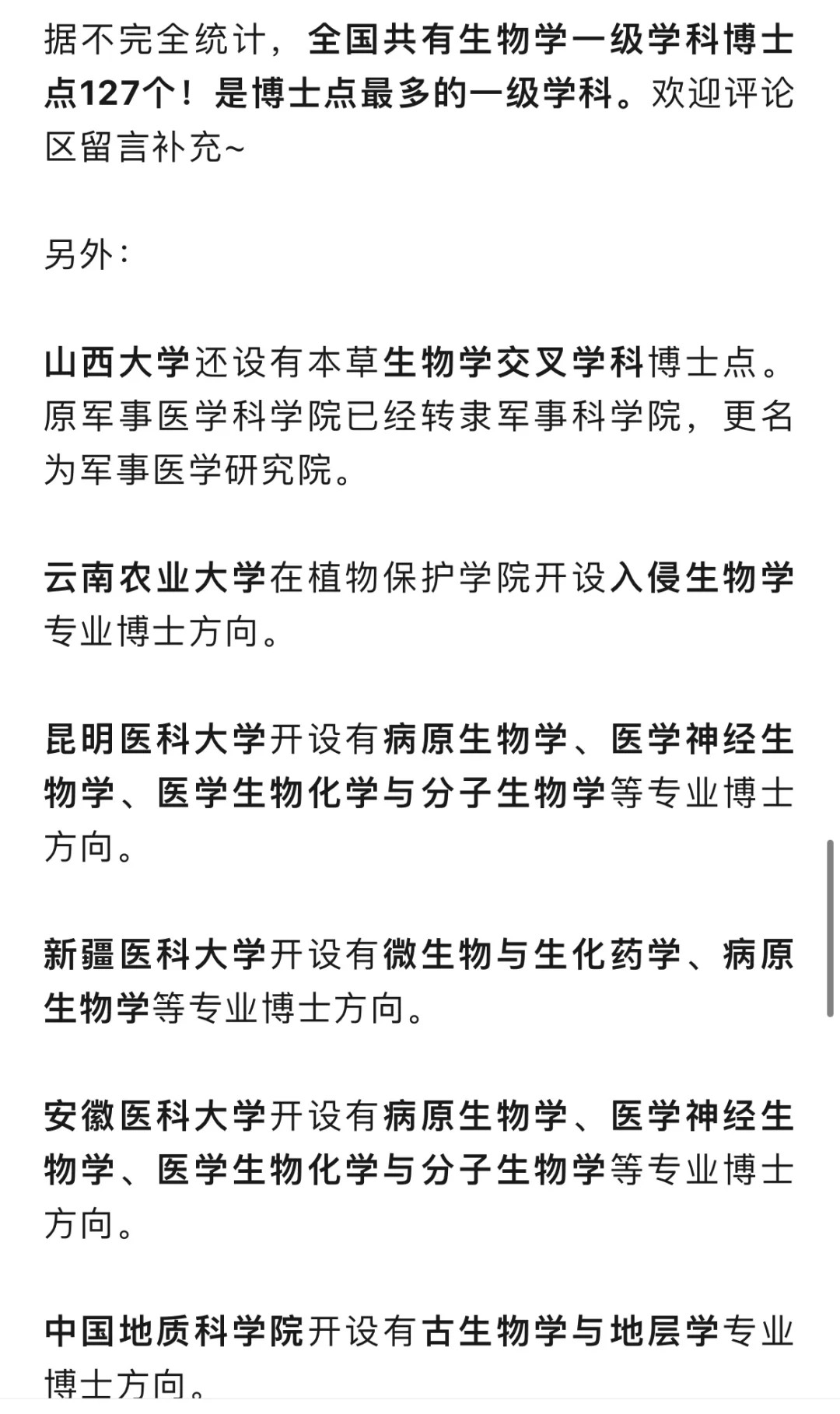 据不完全统计，全国共有生物学一级学科博士点127个！是博士点最多的一级学科。欢迎评论区留言补充~

另外：

山西大学还设有本草生物学交叉学科博士点。原军事医学科学院已经转隶军事科学院，更名为军事医学研究院。

云南农业大学在植物保护学院开设入侵生物学专业博士方向。

昆明医科大学开设有病原生物学、医学神经生物学、医学生物化学与分子生物学等专业博士方向。

新疆医科大学开设有微生物与生化药学、病原生物学等专业博士方向。

安徽医科大学开设有病原生物学、医学神经生物学、医学生物化学与分子生物学等专业博士方向。

中国地质科学院开设有古生物学与地层学专业博士方向。